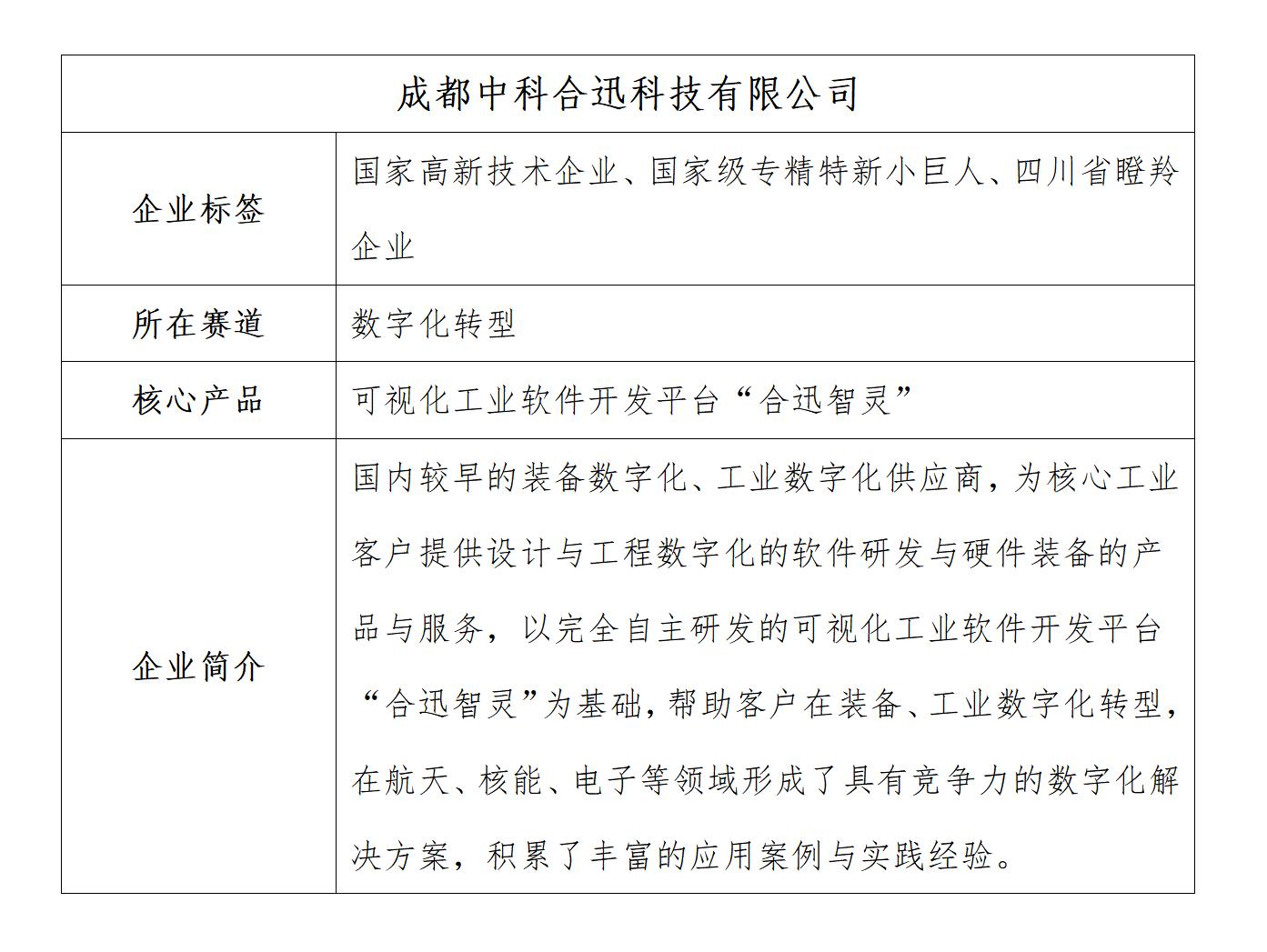 | 成都中科合迅科技有限公司 | |
|---|---|
| 企业标签 | 国家高新技术企业、国家级专精特新小巨人、四川省瞪羚企业 |
| 所在赛道 | 数字化转型 |
| 核心产品 | 可视化工业软件开发平台“合迅智灵” |
| 企业简介 | 国内较早的装备数字化、工业数字化供应商，为核心工业客户提供设计与工程数字化的软件研发与硬件装备的产品与服务，以完全自主研发的可视化工业软件开发平台“合迅智灵”为基础，帮助客户在装备、工业数字化转型，在航天、核能、电子等领域形成了具有竞争力的数字化解决方案，积累了丰富的应用案例与实践经验。 |